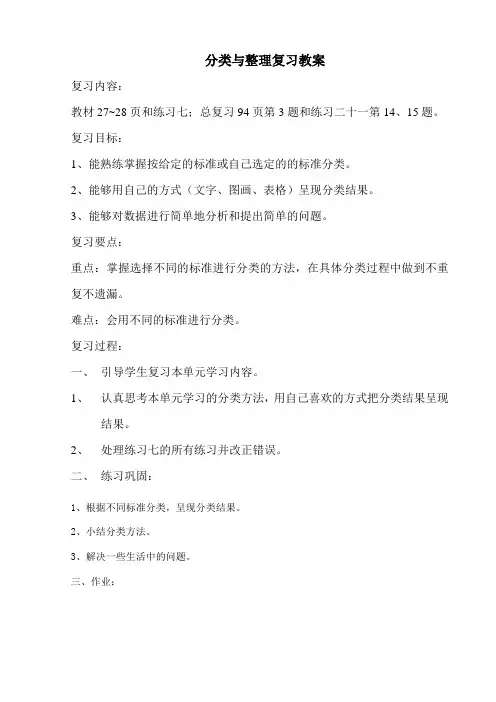 分类与整理复习教案

复习内容：

教材 27~28 页和练习七；总复习 94 页第 3 题和练习二十一第 14、15 题。

复习目标：

1、能熟练掌握按给定的标准或自己选定的的标准分类。

2、能够用自己的方式（文字、图画、表格）呈现分类结果。

3、能够对数据进行简单地分析和提出简单的问题。

复习要点：

重点：掌握选择不同的标准进行分类的方法，在具体分类过程中做到不重复不遗漏。

难点：会用不同的标准进行分类。

复习过程：

一、 引导学生复习本单元学习内容。

1、 认真思考本单元学习的分类方法，用自己喜欢的方式把分类结果呈现结果。

2、 处理练习七的所有练习并改正错误。

二、 练习巩固：

1、根据不同标准分类，呈现分类结果。

2、小结分类方法。

3、解决一些生活中的问题。

三、作业：